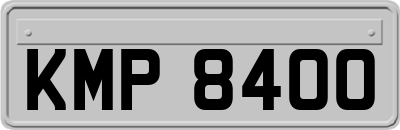 KMP 8400